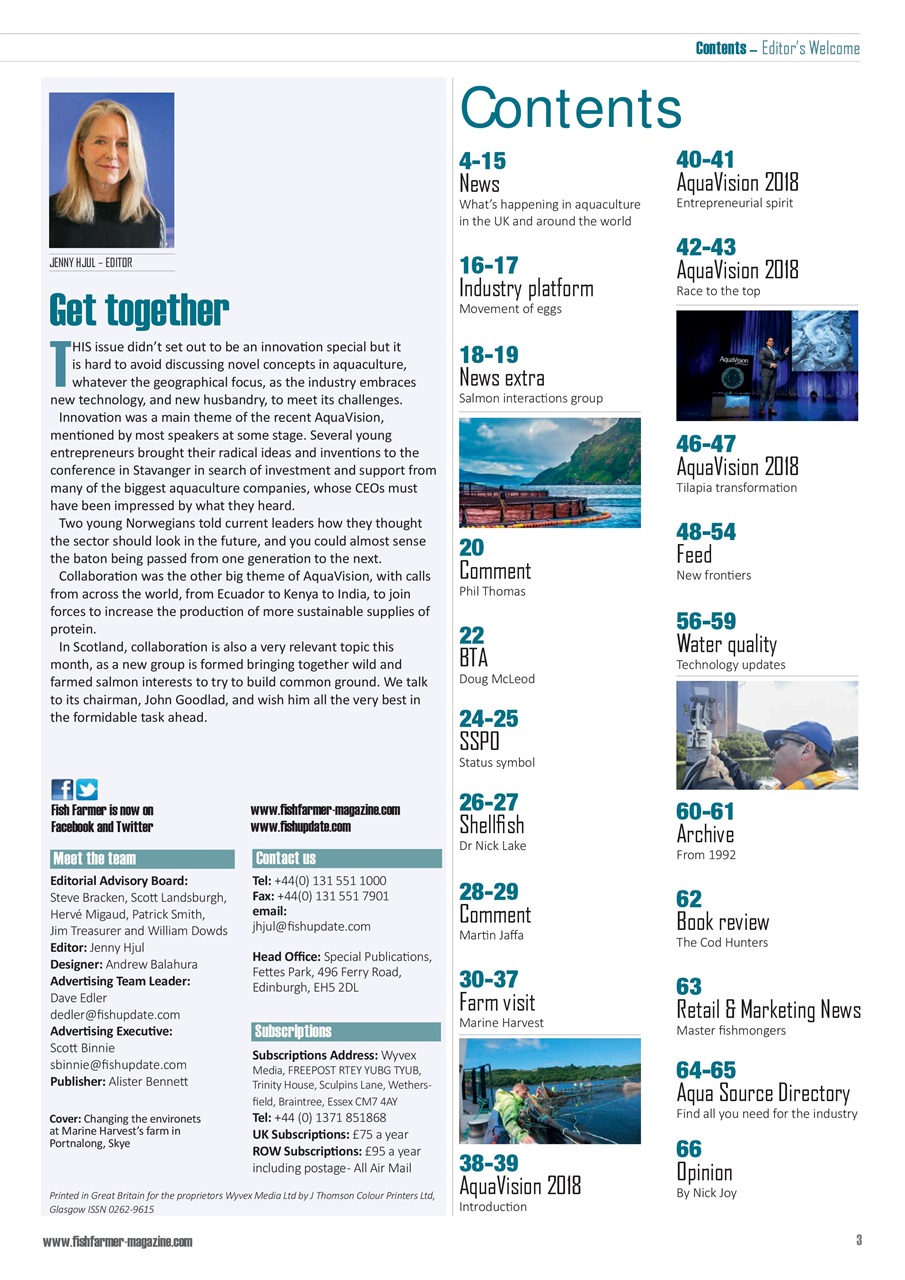 Contents – Editor's Welcome

JENNY HJUL – EDITOR

Get together

THIS issue didn't set out to be an innovation special but it is hard to avoid discussing novel concepts in aquaculture, whatever the geographical focus, as the industry embraces new technology, and new husbandry, to meet its challenges.

Innovation was a main theme of the recent AquaVision, mentioned by most speakers at some stage. Several young entrepreneurs brought their radical ideas and inventions to the conference in Stavanger in search of investment and support from many of the biggest aquaculture companies, whose CEOs must have been impressed by what they heard.

Two young Norwegians told current leaders how they thought the sector should look in the future, and you could almost sense the baton being passed from one generation to the next.

Collaboration was the other big theme of AquaVision, with calls from across the world, from Ecuador to Kenya to India, to join forces to increase the production of more sustainable supplies of protein.

In Scotland, collaboration is also a very relevant topic this month, as a new group is formed bringing together wild and farmed salmon interests to try to build common ground. We talk to its chairman, John Goodlad, and wish him all the very best in the formidable task ahead.

Fish Farmer is now on Facebook and Twitter

www.fishfarmer-magazine.com
www.fishupdate.com

Meet the team

Editorial Advisory Board: Steve Bracken, Scott Landsburgh, Hervé Migaud, Patrick Smith, Jim Treasurer and William Dowds
Editor: Jenny Hjul
Designer: Andrew Balahura
Advertising Team Leader: Dave Edler dedler@fishupdate.com
Advertising Executive: Scott Binnie sbinnie@fishupdate.com
Publisher: Alister Bennett

Cover: Changing the environets at Marine Harvest's farm in Portnalong, Skye

Contact us

Tel: +44(0) 131 551 1000
Fax: +44(0) 131 551 7901
email: jhjul@fishupdate.com

Head Office: Special Publications, Fettes Park, 496 Ferry Road, Edinburgh, EH5 2DL

Subscriptions

Subscriptions Address: Wyvex Media, FREEPOST RTEY YUBG TYUB, Trinity House, Sculpins Lane, Wethersfield, Braintree, Essex CM7 4AY
Tel: +44 (0) 1371 851868
UK Subscriptions: £75 a year
ROW Subscriptions: £95 a year including postage- All Air Mail

Printed in Great Britain for the proprietors Wyvex Media Ltd by J Thomson Colour Printers Ltd, Glasgow ISSN 0262-9615

Contents

4-15
News
What's happening in aquaculture in the UK and around the world

16-17
Industry platform
Movement of eggs

18-19
News extra
Salmon interactions group

20
Comment
Phil Thomas

22
BTA
Doug McLeod

24-25
SSPO
Status symbol

26-27
Shellfish
Dr Nick Lake

28-29
Comment
Martin Jaffa

30-37
Farm visit
Marine Harvest

38-39
AquaVision 2018
Introduction

40-41
AquaVision 2018
Entrepreneurial spirit

42-43
AquaVision 2018
Race to the top

AquaVision

46-47
AquaVision 2018
Tilapia transformation

48-54
Feed
New frontiers

56-59
Water quality
Technology updates

60-61
Archive
From 1992

62
Book review
The Cod Hunters

63
Retail & Marketing News
Master fishmongers

64-65
Aqua Source Directory
Find all you need for the industry

66
Opinion
By Nick Joy

www.fishfarmer-magazine.com
3